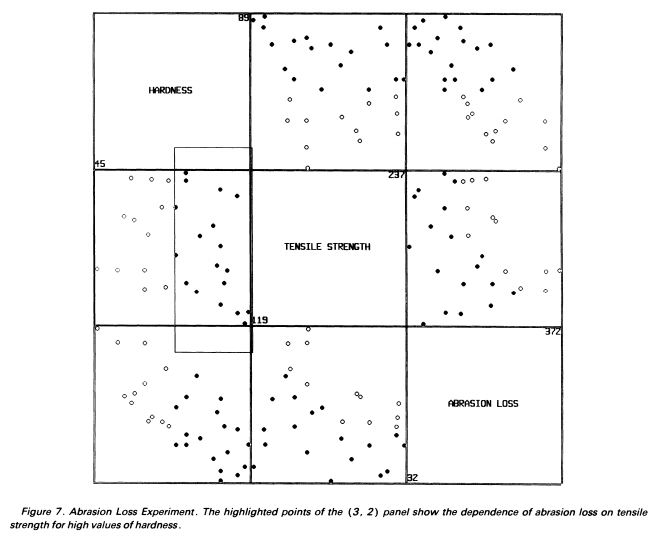 89

HARDNESS

45

237

TENSILE STRENGTH

119

372

ABRASION LOSS

32

Figure 7. Abrasion Loss Experiment. The highlighted points of the (3, 2) panel show the dependence of abrasion loss on tensile strength for high values of hardness.